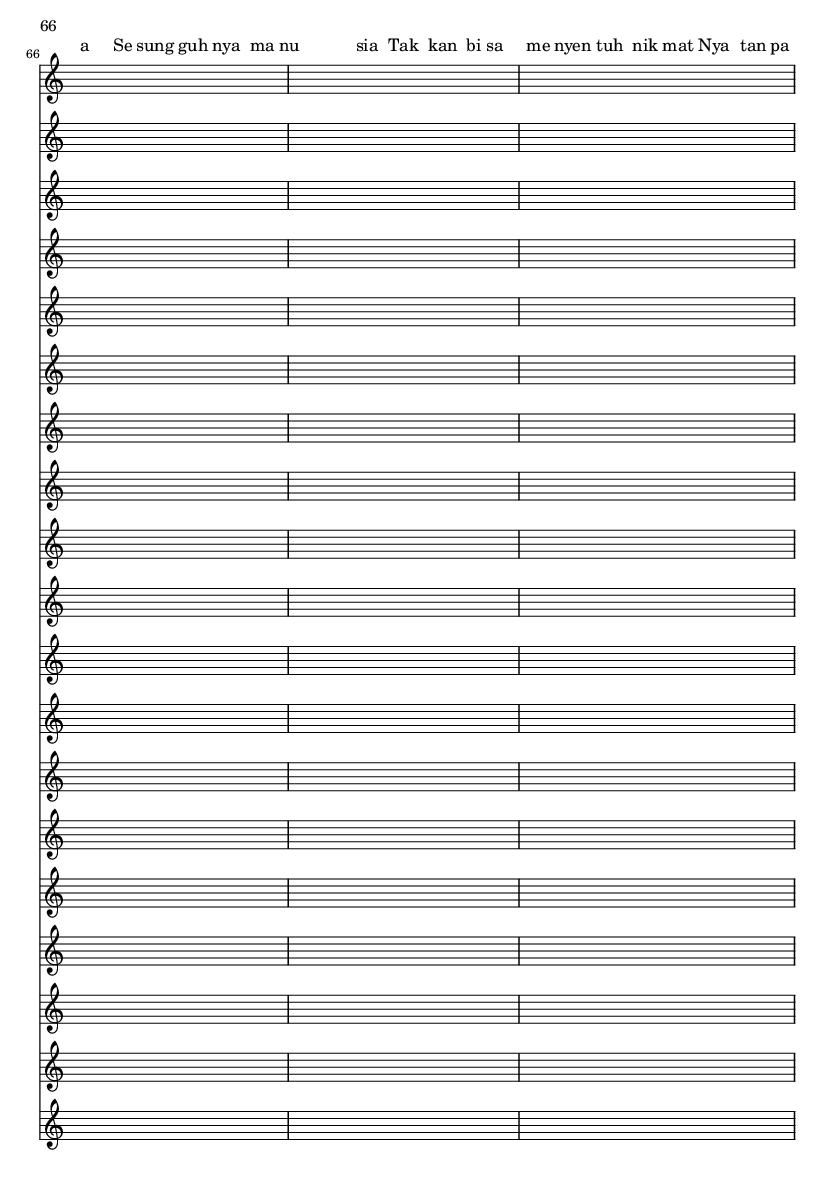 66

66

a Se sung guh nya ma nu sia Tak kan bi sa me nyen tuh nik mat Nya tan pa